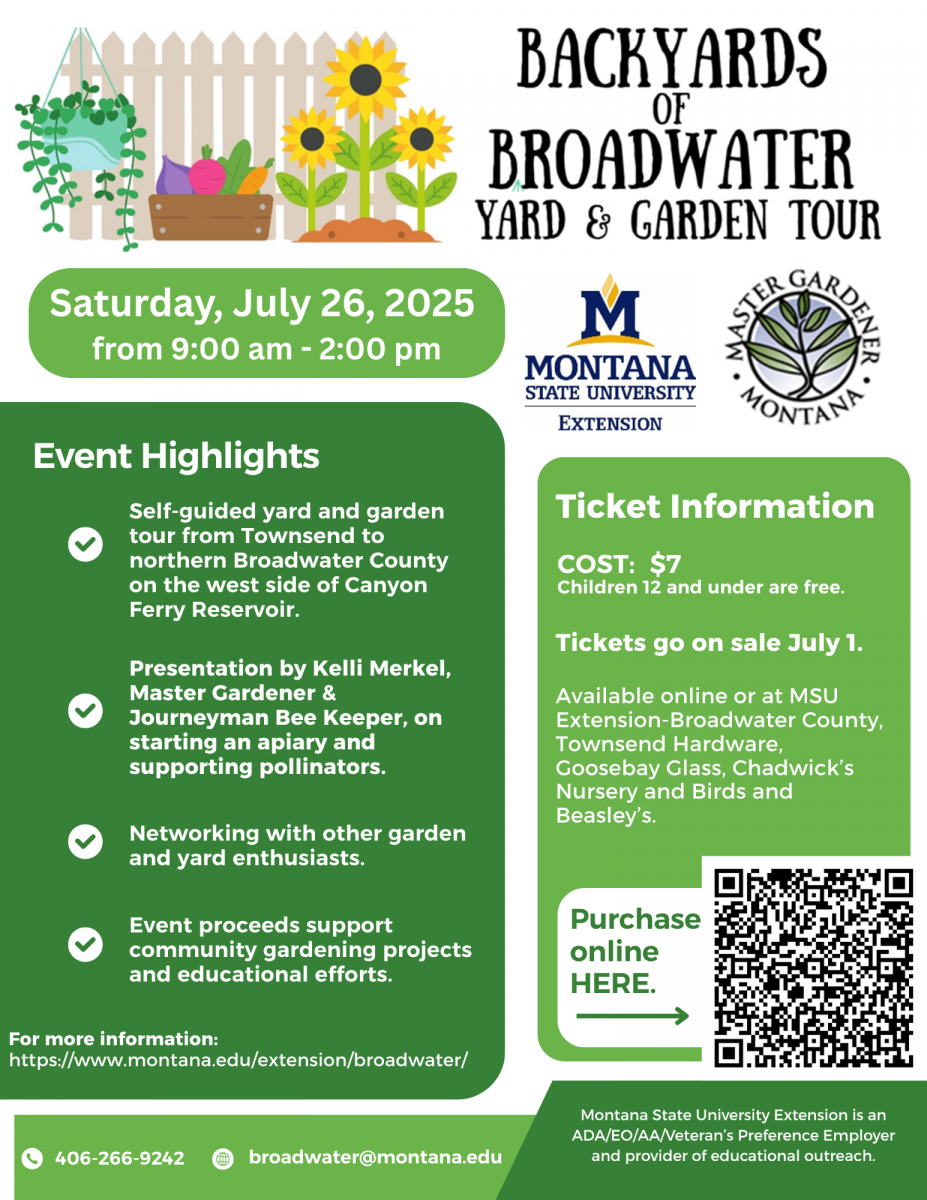 BACKYARDS OF BROADWATER YARD & GARDEN TOUR

Saturday, July 26, 2025
from 9:00 am - 2:00 pm

M
MONTANA STATE UNIVERSITY
EXTENSION

MASTER GARDENER
MONTANA

Event Highlights

Self-guided yard and garden tour from Townsend to northern Broadwater County on the west side of Canyon Ferry Reservoir.

Presentation by Kelli Merkel, Master Gardener & Journeyman Bee Keeper, on starting an apiary and supporting pollinators.

Networking with other garden and yard enthusiasts.

Event proceeds support community gardening projects and educational efforts.

For more information:
https://www.montana.edu/extension/broadwater/

Ticket Information

COST: $7
Children 12 and under are free.

Tickets go on sale July 1.

Available online or at MSU Extension-Broadwater County, Townsend Hardware, Goosebay Glass, Chadwick's Nursery and Birds and Beasley's.

Purchase online HERE.

406-266-9242 broadwater@montana.edu

Montana State University Extension is an ADA/EO/AA/Veteran's Preference Employer and provider of educational outreach.